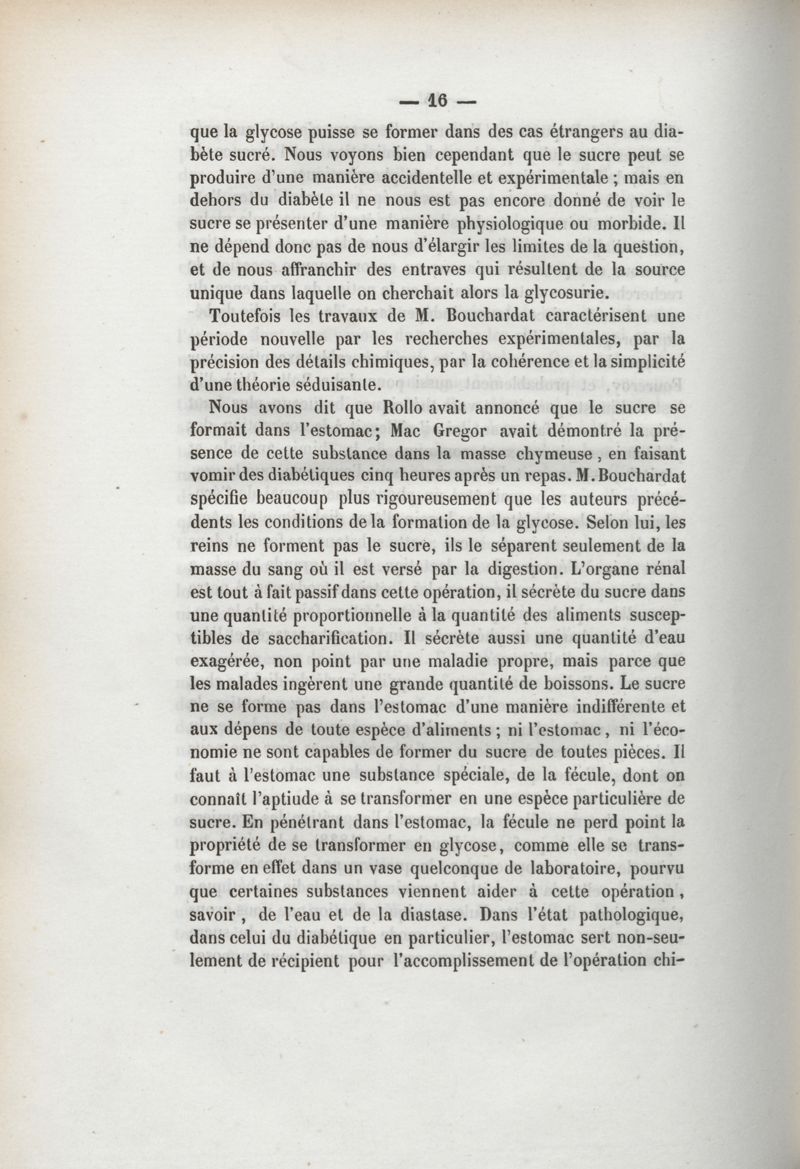 — 16 —

que la glycose puisse se former dans des cas étrangers au diabète sucré. Nous voyons bien cependant que le sucre peut se produire d'une manière accidentelle et expérimentale ; mais en dehors du diabète il ne nous est pas encore donné de voir le sucre se présenter d'une manière physiologique ou morbide. Il ne dépend donc pas de nous d'élargir les limites de la question, et de nous affranchir des entraves qui résultent de la source unique dans laquelle on cherchait alors la glycosurie.

Toutefois les travaux de M. Bouchardat caractérisent une période nouvelle par les recherches expérimentales, par la précision des détails chimiques, par la cohérence et la simplicité d'une théorie séduisante.

Nous avons dit que Rollo avait annoncé que le sucre se formait dans l'estomac; Mac Gregor avait démontré la présence de cette substance dans la masse chymeuse, en faisant vomir des diabétiques cinq heures après un repas. M. Bouchardat spécifie beaucoup plus rigoureusement que les auteurs précédents les conditions de la formation de la glycose. Selon lui, les reins ne forment pas le sucre, ils le séparent seulement de la masse du sang où il est versé par la digestion. L'organe rénal est tout à fait passif dans cette opération, il sécrète du sucre dans une quantité proportionnelle à la quantité des aliments susceptibles de saccharification. Il sécrète aussi une quantité d'eau exagérée, non point par une maladie propre, mais parce que les malades ingèrent une grande quantité de boissons. Le sucre ne se forme pas dans l'estomac d'une manière indifférente et aux dépens de toute espèce d'aliments ; ni l'estomac, ni l'économie ne sont capables de former du sucre de toutes pièces. Il faut à l'estomac une substance spéciale, de la fécule, dont on connaît l'aptiude à se transformer en une espèce particulière de sucre. En pénétrant dans l'estomac, la fécule ne perd point la propriété de se transformer en glycose, comme elle se transforme en effet dans un vase quelconque de laboratoire, pourvu que certaines substances viennent aider à cette opération, savoir, de l'eau et de la diastase. Dans l'état pathologique, dans celui du diabétique en particulier, l'estomac sert non-seulement de récipient pour l'accomplissement de l'opération chi-